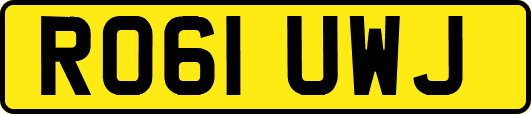 RO61 UWJ